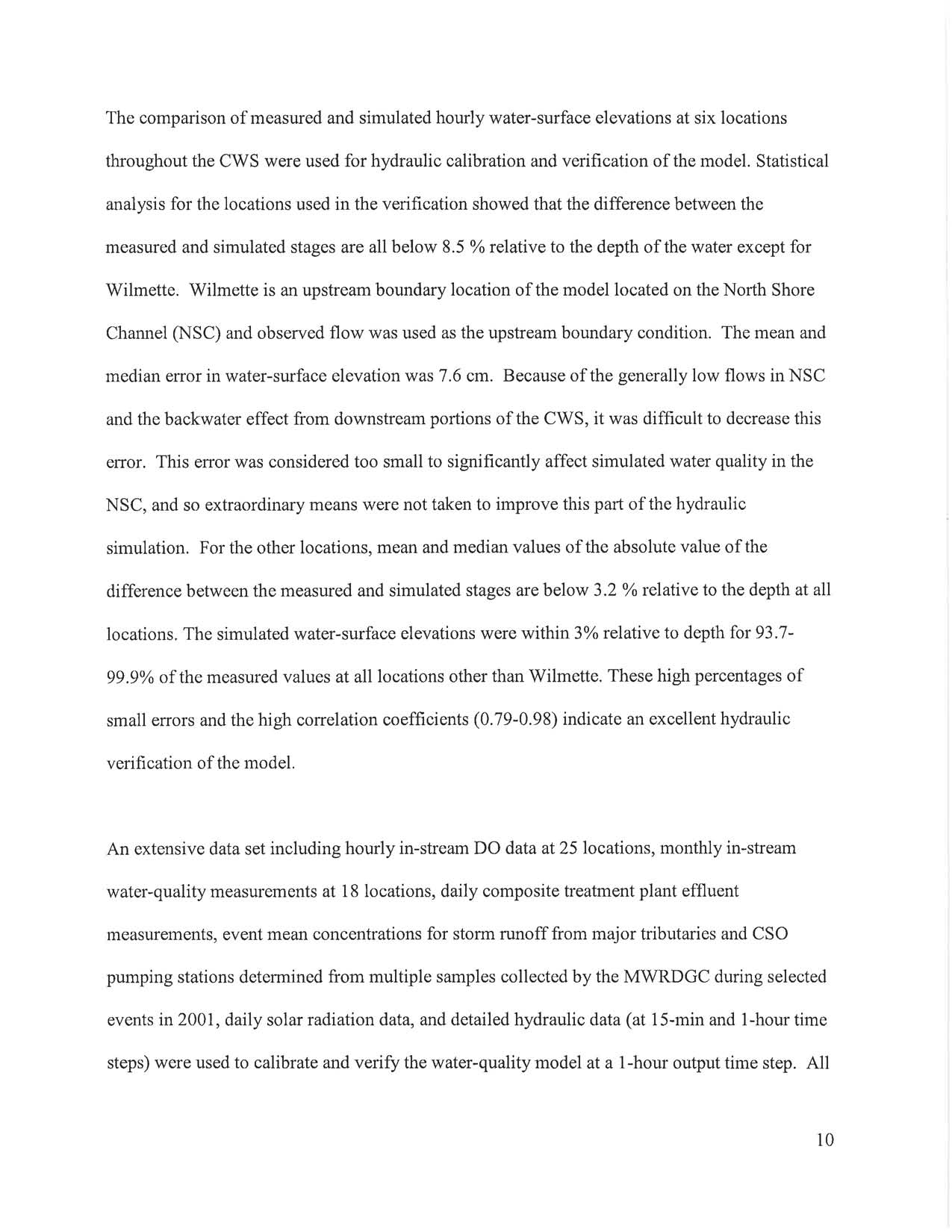 The comparison of measured and simulated hourly water-surface elevations at six locations throughout the CWS were used for hydraulic calibration and verification of the model. Statistical analysis for the locations used in the verification showed that the difference between the measured and simulated stages are all below 8.5 % relative to the depth of the water except for Wilmette. Wilmette is an upstream boundary location of the model located on the North Shore Channel (NSC) and observed flow was used as the upstream boundary condition. The mean and median error in water-surface elevation was 7.6 cm. Because of the generally low flows in NSC and the backwater effect from downstream portions of the CWS, it was difficult to decrease this error. This error was considered too small to significantly affect simulated water quality in the NSC, and so extraordinary means were not taken to improve this part of the hydraulic simulation. For the other locations, mean and median values of the absolute value of the difference between the measured and simulated stages are below 3.2 % relative to the depth at all locations. The simulated water-surface elevations were within 3% relative to depth for 93.7-99.9% of the measured values at all locations other than Wilmette. These high percentages of small errors and the high correlation coefficients (0.79-0.98) indicate an excellent hydraulic verification of the model.

An extensive data set including hourly in-stream DO data at 25 locations, monthly in-stream water-quality measurements at 18 locations, daily composite treatment plant effluent measurements, event mean concentrations for storm runoff from major tributaries and CSO pumping stations determined from multiple samples collected by the MWRDGC during selected events in 2001, daily solar radiation data, and detailed hydraulic data (at 15-min and 1-hour time steps) were used to calibrate and verify the water-quality model at a 1-hour output time step. All

10